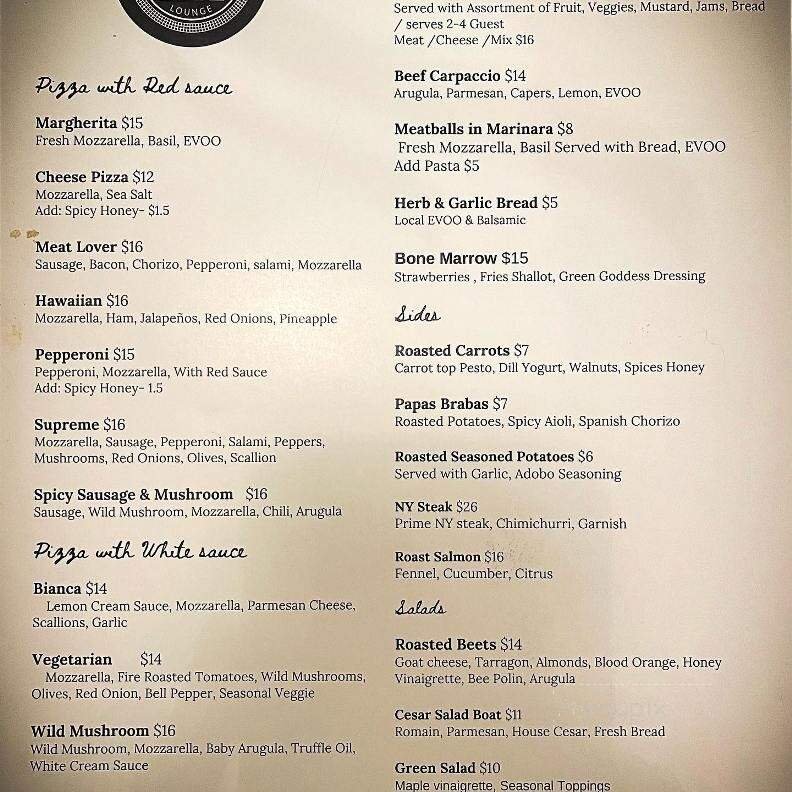 LOUNGE

Pizza with Red sauce

Margherita $15
Fresh Mozzarella, Basil, EVOO

Cheese Pizza $12
Mozzarella, Sea Salt
Add: Spicy Honey- $1.5

Meat Lover $16
Sausage, Bacon, Chorizo, Pepperoni, salami, Mozzarella

Hawaiian $16
Mozzarella, Ham, Jalapeños, Red Onions, Pineapple

Pepperoni $15
Pepperoni, Mozzarella, With Red Sauce
Add: Spicy Honey- 1.5

Supreme $16
Mozzarella, Sausage, Pepperoni, Salami, Peppers, Mushrooms, Red Onions, Olives, Scallion

Spicy Sausage & Mushroom $16
Sausage, Wild Mushroom, Mozzarella, Chili, Arugula

Pizza with White sauce

Bianca $14
Lemon Cream Sauce, Mozzarella, Parmesan Cheese, Scallions, Garlic

Vegetarian $14
Mozzarella, Fire Roasted Tomatoes, Wild Mushrooms, Olives, Red Onion, Bell Pepper, Seasonal Veggie

Wild Mushroom $16
Wild Mushroom, Mozzarella, Baby Arugula, Truffle Oil, White Cream Sauce

Served with Assortment of Fruit, Veggies, Mustard, Jams, Bread / serves 2-4 Guest
Meat /Cheese /Mix $16

Beef Carpaccio $14
Arugula, Parmesan, Capers, Lemon, EVOO

Meatballs in Marinara $8
Fresh Mozzarella, Basil Served with Bread, EVOO
Add Pasta $5

Herb & Garlic Bread $5
Local EVOO & Balsamic

Bone Marrow $15
Strawberries , Fries Shallot, Green Goddess Dressing

Sides

Roasted Carrots $7
Carrot top Pesto, Dill Yogurt, Walnuts, Spices Honey

Papas Brabas $7
Roasted Potatoes, Spicy Aioli, Spanish Chorizo

Roasted Seasoned Potatoes $6
Served with Garlic, Adobo Seasoning

NY Steak $26
Prime NY steak, Chimichurri, Garnish

Roast Salmon $16
Fennel, Cucumber, Citrus

Salads

Roasted Beets $14
Goat cheese, Tarragon, Almonds, Blood Orange, Honey Vinaigrette, Bee Polin, Arugula

Cesar Salad Boat $11
Romain, Parmesan, House Cesar, Fresh Bread

Green Salad $10
Maple vinaigrette, Seasonal Toppings